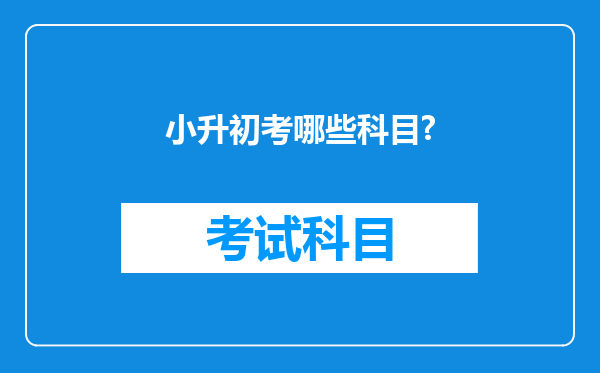 小升初考哪些科目?

考试科目